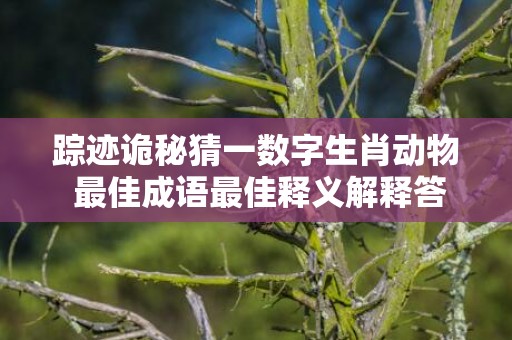 踪迹诡秘猜一数字生肖动物
最佳成语最佳释义解释答